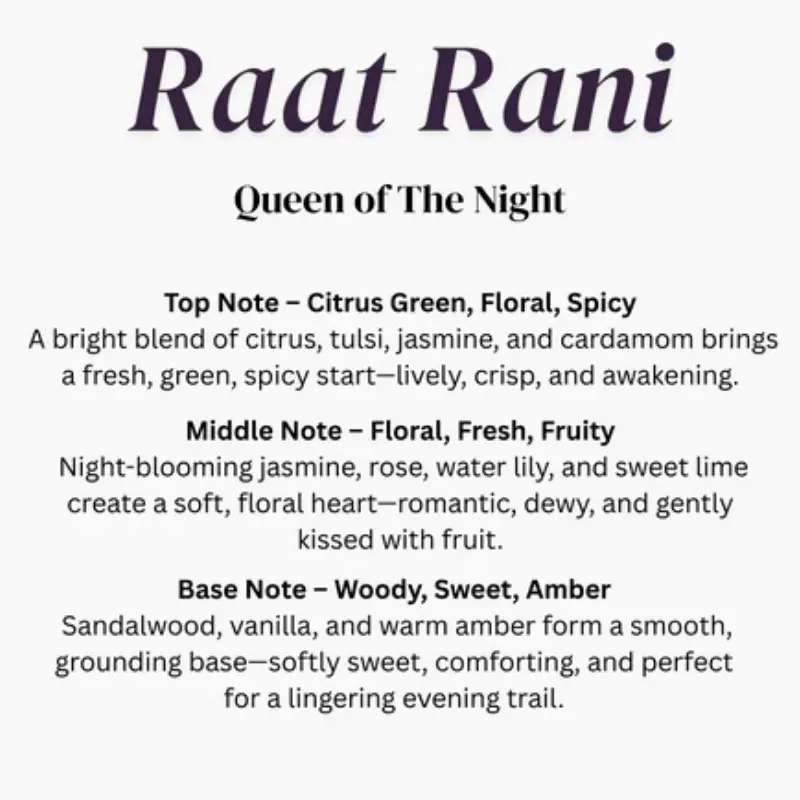 Raat Rani

Queen of The Night

Top Note – Citrus Green, Floral, Spicy
A bright blend of citrus, tulsi, jasmine, and cardamom brings a fresh, green, spicy start—lively, crisp, and awakening.

Middle Note – Floral, Fresh, Fruity
Night-blooming jasmine, rose, water lily, and sweet lime create a soft, floral heart—romantic, dewy, and gently kissed with fruit.

Base Note – Woody, Sweet, Amber
Sandalwood, vanilla, and warm amber form a smooth, grounding base—softly sweet, comforting, and perfect for a lingering evening trail.